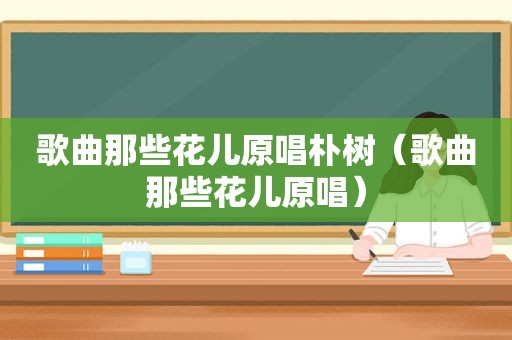 歌曲那些花儿原唱朴树（歌曲那些花儿原唱）